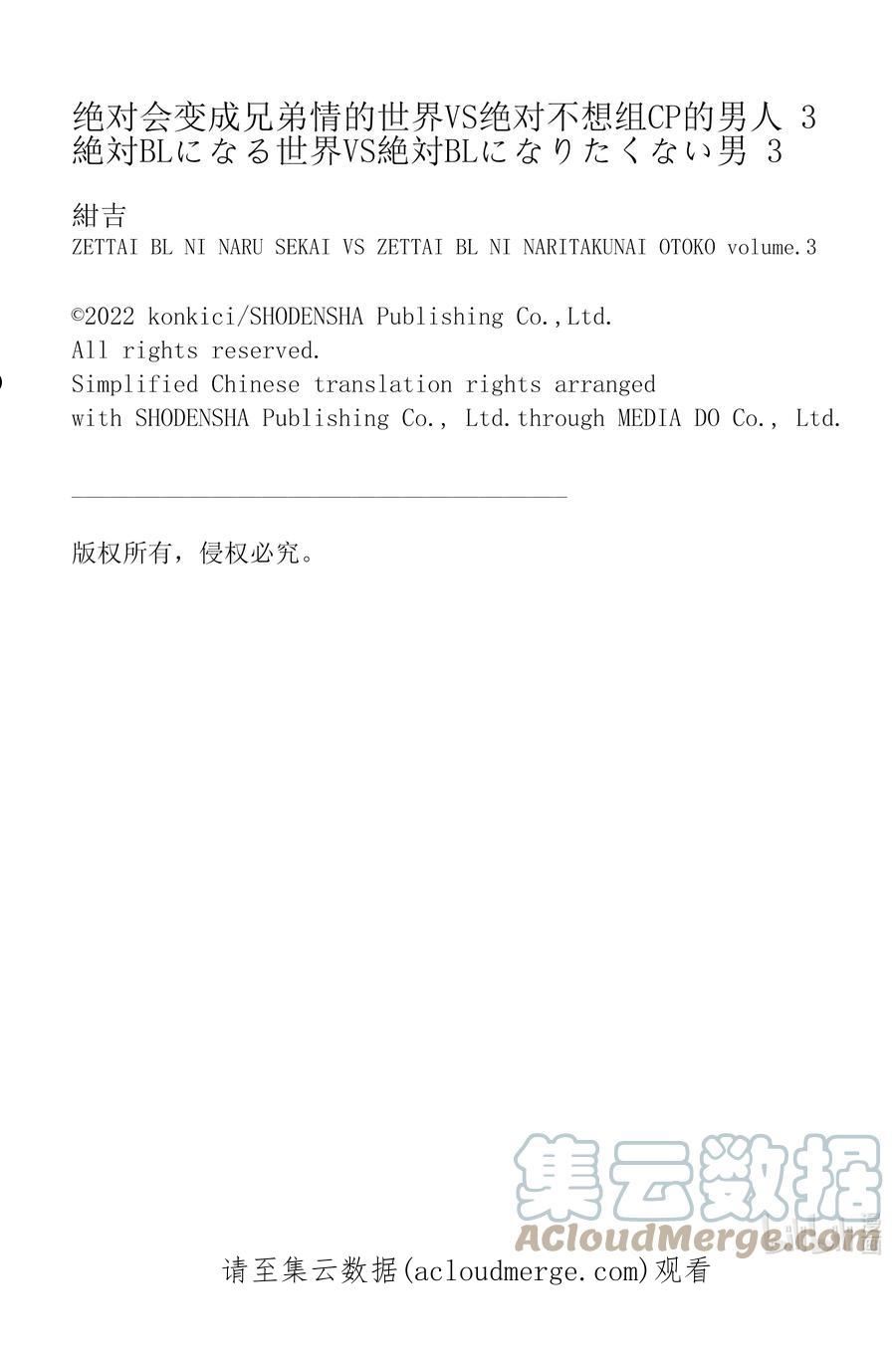 绝对会变成兄弟情的世界VS绝对不想组CP的男人 3
絶対BLになる世界VS絶対BLになりたくない男 3

紺吉
ZETTAI BL NI NARU SEKAI VS ZETTAI BL NI NARITAKUNAI OTOKO volume.3

©2022 konkici/SHODENSHA Publishing Co.,Ltd.
All rights reserved.
Simplified Chinese translation rights arranged
with SHODENSHA Publishing Co., Ltd.through MEDIA DO Co., Ltd.

版权所有，侵权必究。

集云数据
ACloudMerge.com

请至集云数据(acloudmerge.com)观看